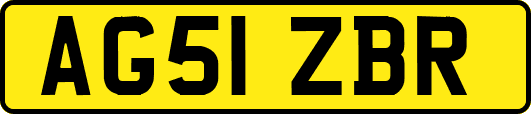 AG51 ZBR